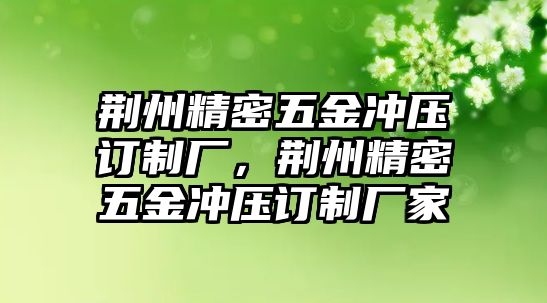 荆州精密五金冲压订制厂，荆州精密五金冲压订制厂家